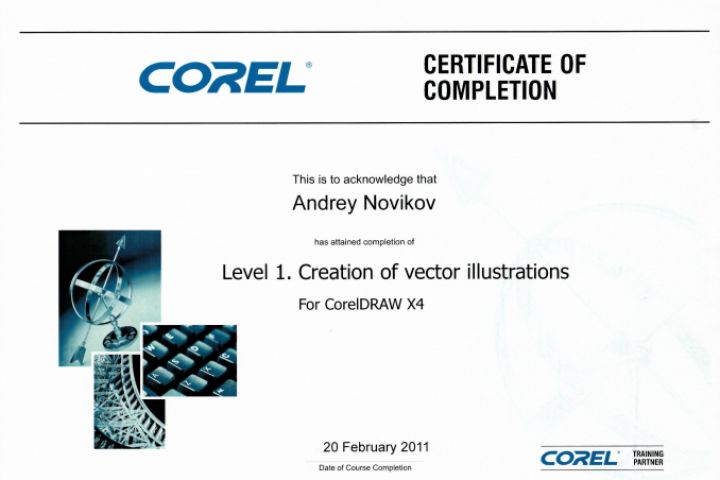 COREL®

CERTIFICATE OF COMPLETION

This is to acknowledge that

Andrey Novikov

has attained completion of

Level 1. Creation of vector illustrations

For CorelDRAW X4

20 February 2011

Date of Course Completion

COREL® TRAINING PARTNER